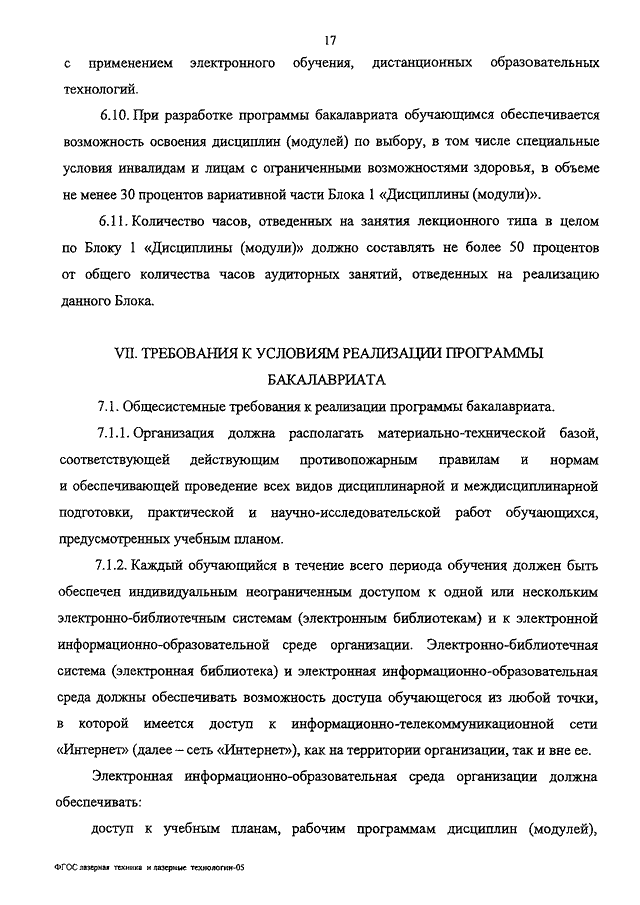 17

с применением электронного обучения, дистанционных образовательных технологий.

6.10. При разработке программы бакалавриата обучающимся обеспечивается возможность освоения дисциплин (модулей) по выбору, в том числе специальные условия инвалидам и лицам с ограниченными возможностями здоровья, в объеме не менее 30 процентов вариативной части Блока 1 «Дисциплины (модули)».

6.11. Количество часов, отведенных на занятия лекционного типа в целом по Блоку 1 «Дисциплины (модули)» должно составлять не более 50 процентов от общего количества часов аудиторных занятий, отведенных на реализацию данного Блока.

VII. ТРЕБОВАНИЯ К УСЛОВИЯМ РЕАЛИЗАЦИИ ПРОГРАММЫ БАКАЛАВРИАТА

7.1. Общесистемные требования к реализации программы бакалавриата.

7.1.1. Организация должна располагать материально-технической базой, соответствующей действующим противопожарным правилам и нормам и обеспечивающей проведение всех видов дисциплинарной и междисциплинарной подготовки, практической и научно-исследовательской работ обучающихся, предусмотренных учебным планом.

7.1.2. Каждый обучающийся в течение всего периода обучения должен быть обеспечен индивидуальным неограниченным доступом к одной или нескольким электронно-библиотечным системам (электронным библиотекам) и к электронной информационно-образовательной среде организации. Электронно-библиотечная система (электронная библиотека) и электронная информационно-образовательная среда должны обеспечивать возможность доступа обучающегося из любой точки, в которой имеется доступ к информационно-телекоммуникационной сети «Интернет» (далее – сеть «Интернет»), как на территории организации, так и вне ее.

Электронная информационно-образовательная среда организации должна обеспечивать:

доступ к учебным планам, рабочим программам дисциплин (модулей),

ФГОС лазерная техника и лазерные технологии-05